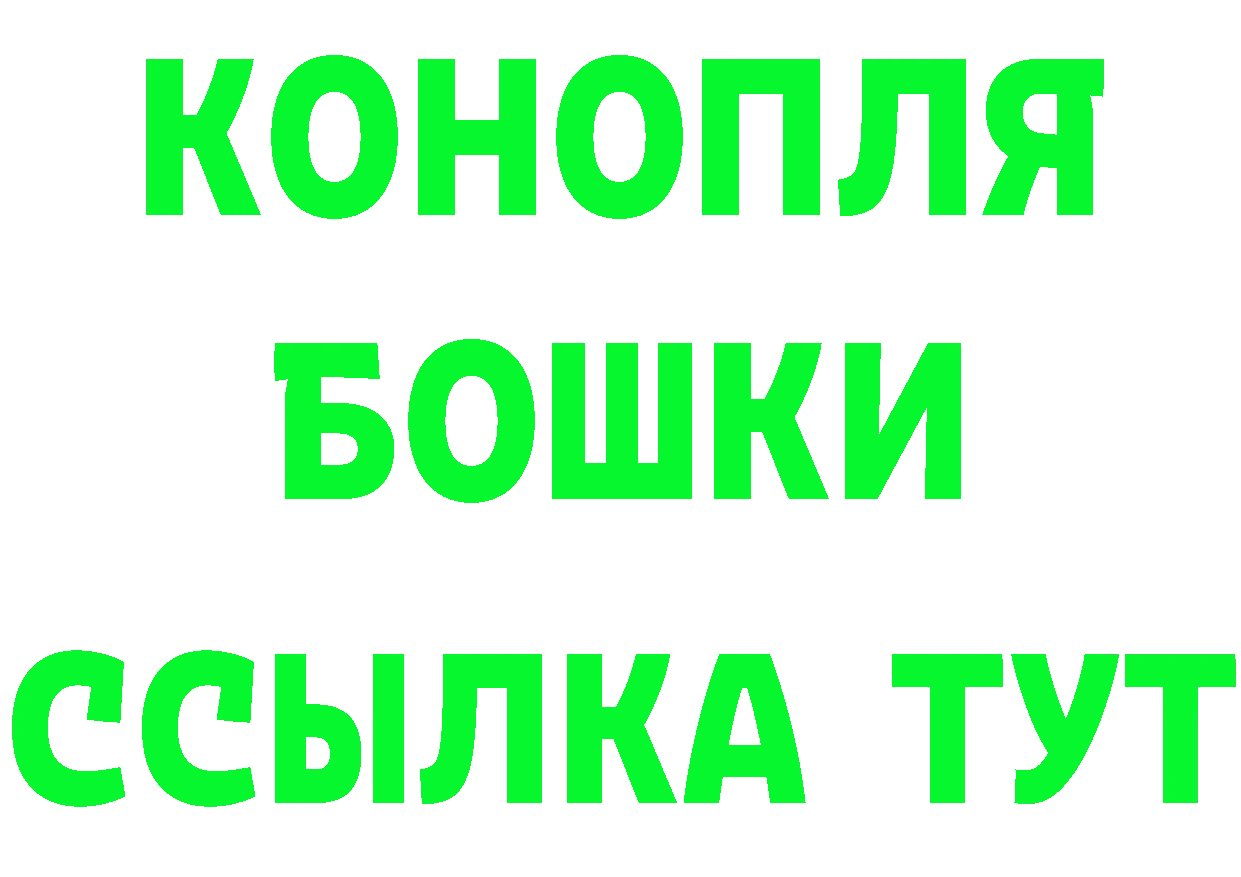 КОНОПЛЯ
БОШКИ
ССЫЛКА ТУТ